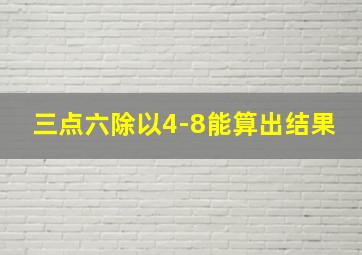 三点六除以4-8能算出结果